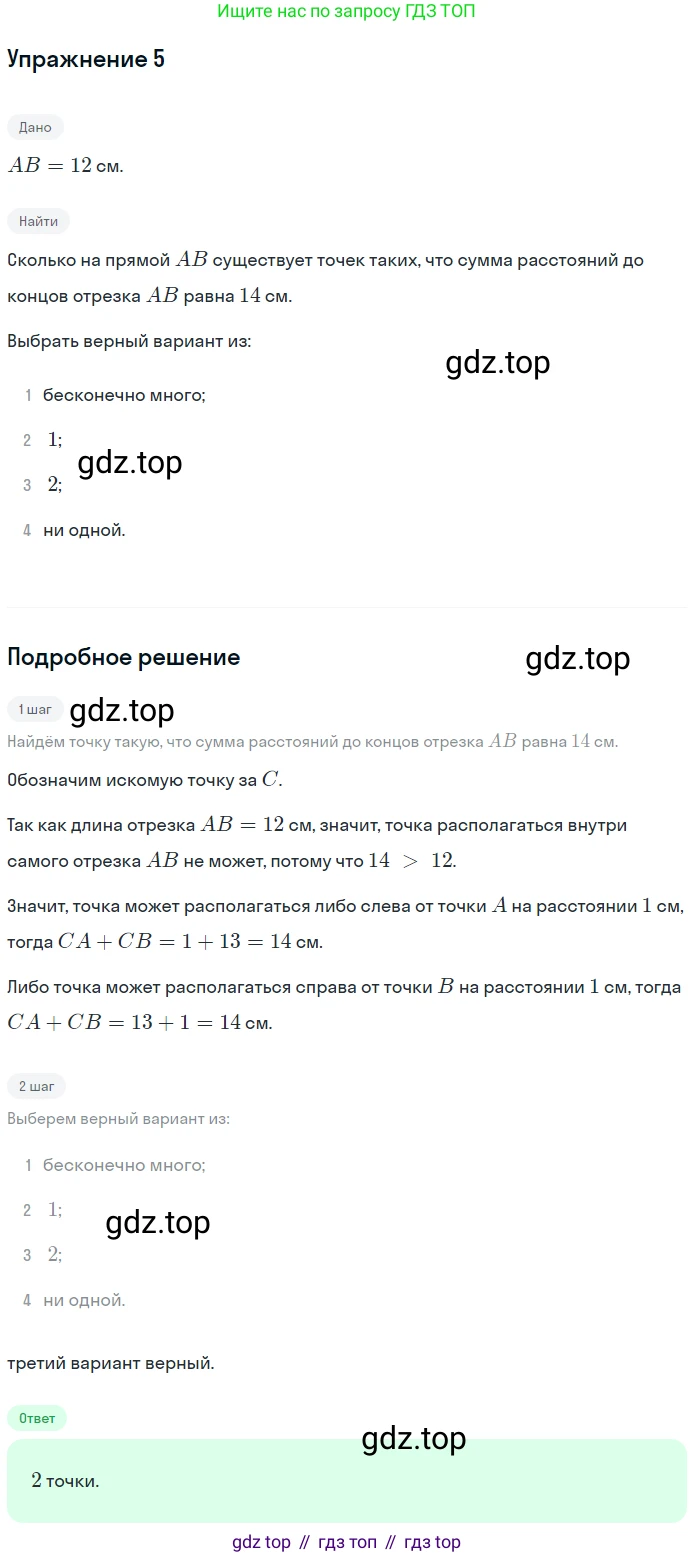 Ищите нас по запросу ГДЗ ТОП

Упражнение 5

Дано

$AB = 12$ см.

Найти

Сколько на прямой $AB$ существует точек таких, что сумма расстояний до концов отрезка $AB$ равна $14$ см.

Выбрать верный вариант из:

gdz.top

1 бесконечно много;

2 $1$;

gdz.top

3 $2$;

4 ни одной.

Подробное решение

gdz.top

1 шаг

gdz.top

Найдём точку такую, что сумма расстояний до концов отрезка $AB$ равна $14$ см.

Обозначим искомую точку за $C$.

Так как длина отрезка $AB = 12$ см, значит, точка располагаться внутри самого отрезка $AB$ не может, потому что $14 > 12$.

Значит, точка может располагаться либо слева от точки $A$ на расстоянии $1$ см, тогда $CA + CB = 1 + 13 = 14$ см.

Либо точка может располагаться справа от точки $B$ на расстоянии $1$ см, тогда $CA + CB = 13 + 1 = 14$ см.

2 шаг

Выберем верный вариант из:

1 бесконечно много;

2 $1$;

gdz.top

3 $2$;

4 ни одной.

третий вариант верный.

Ответ

gdz.top

$2$ точки.

gdz top // гдз топ // гдз top